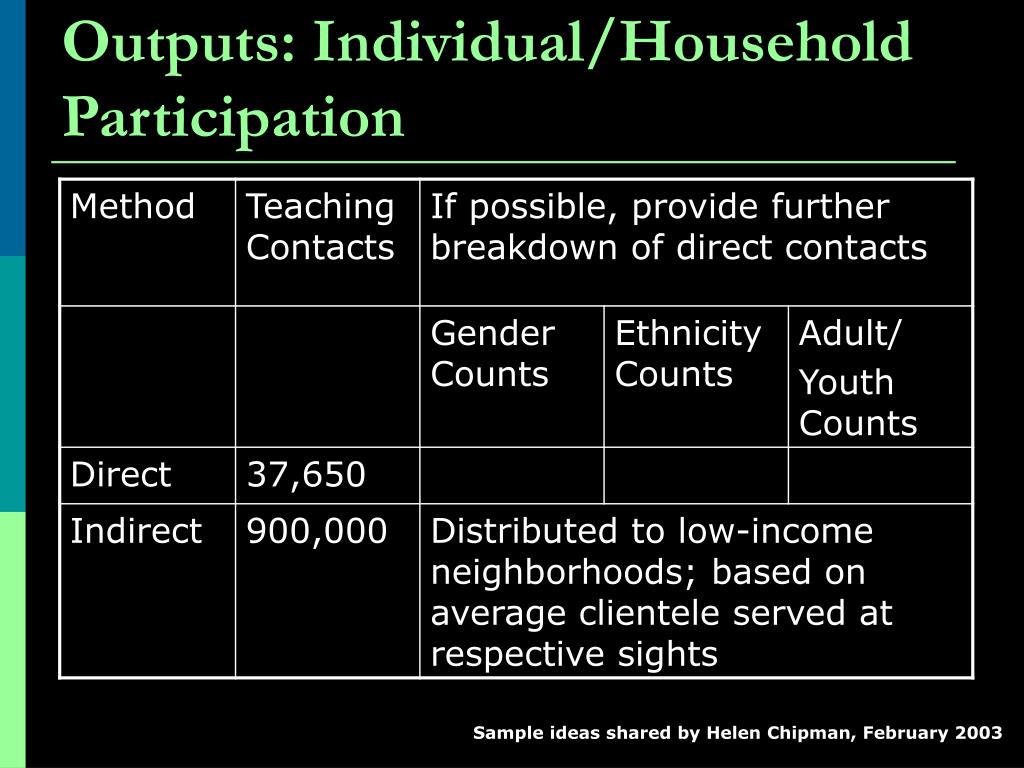 Outputs: Individual/Household Participation

| Method | Teaching Contacts | If possible, provide further breakdown of direct contacts | | |
|---|---|---|---|---|
| | | Gender Counts | Ethnicity Counts | Adult/ Youth Counts |
| Direct | 37,650 | | | |
| Indirect | 900,000 | Distributed to low-income neighborhoods; based on average clientele served at respective sights | | |

Sample ideas shared by Helen Chipman, February 2003